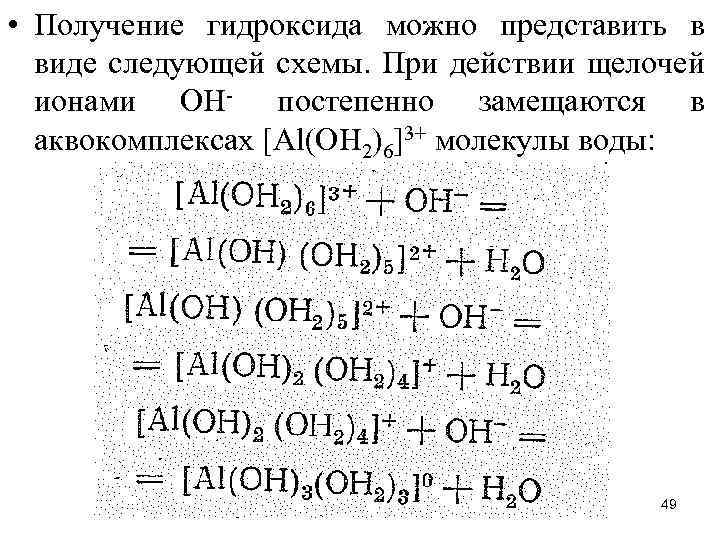 • Получение гидроксида можно представить в виде следующей схемы. При действии щелочей ионами $OH^-$ постепенно замещаются в аквокомплексах $[Al(OH_2)_6]^{3+}$ молекулы воды:

$[Al(OH_2)_6]^{3+} + OH^- =$
$= [Al(OH)(OH_2)_5]^{2+} + H_2O$
$[Al(OH)(OH_2)_5]^{2+} + OH^- =$
$= [Al(OH)_2(OH_2)_4]^{+} + H_2O$
$[Al(OH)_2(OH_2)_4]^{+} + OH^- =$
$= [Al(OH)_3(OH_2)_3]^{0} + H_2O$

49